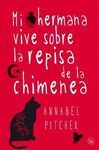 Mi hermana vive sobre la repisa de la chimenea

ANNABEL PITCHER